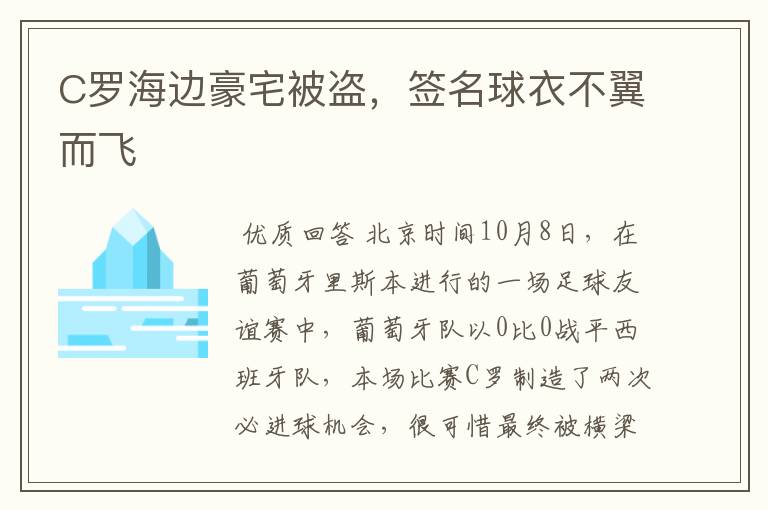 C罗海边豪宅被盗，签名球衣不翼而飞

优质回答 北京时间10月8日，在葡萄牙里斯本进行的一场足球友谊赛中，葡萄牙队以0比0战平西班牙队，本场比赛C罗制造了两次必进球机会，很可惜最终被横梁